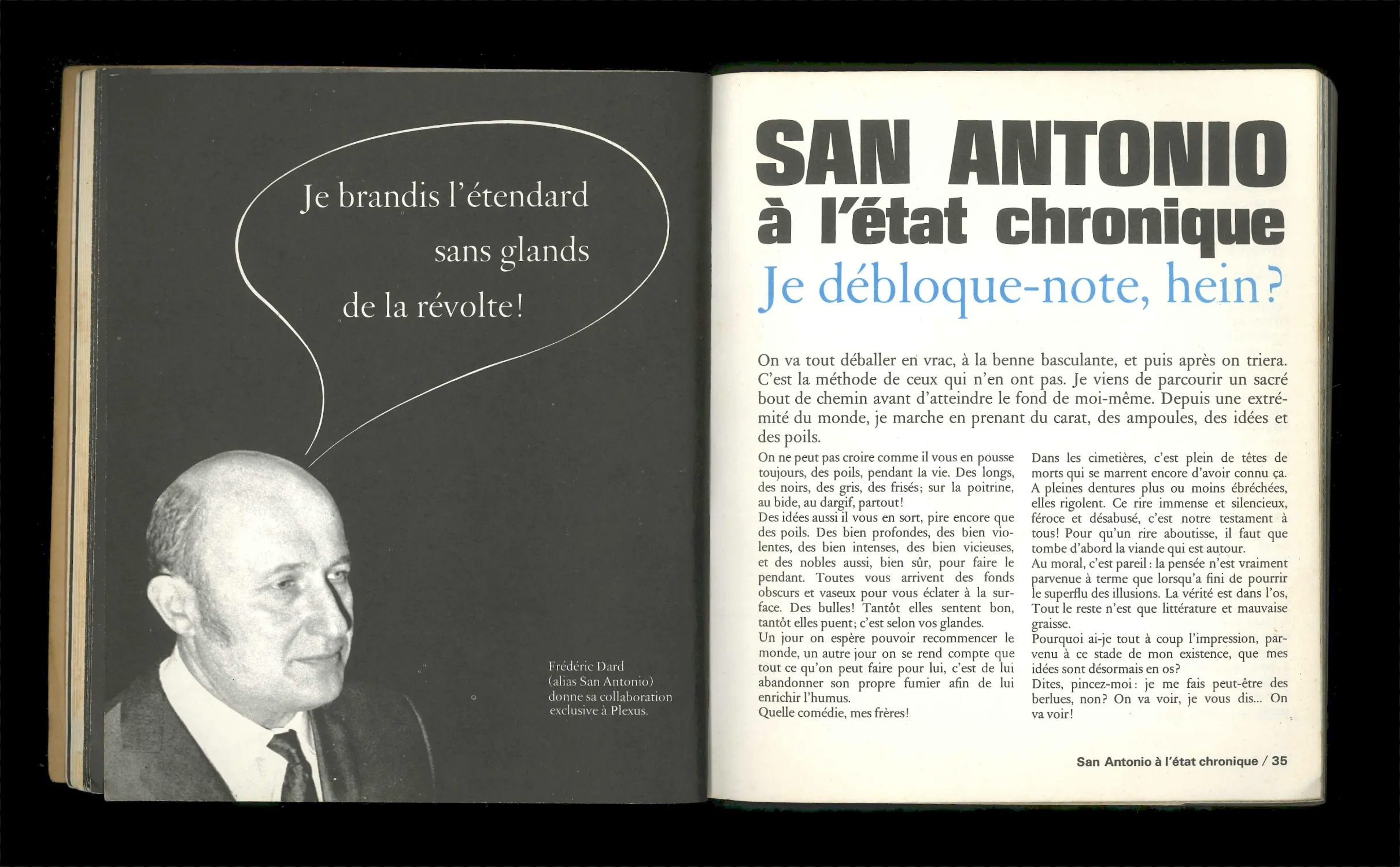 Je brandis l'étendard sans glands de la révolte!

Frédéric Dard (alias San Antonio) donne sa collaboration exclusive à Plexus.

SAN ANTONIO à l'état chronique

Je débloque-note, hein?

On va tout déballer en vrac, à la benne basculante, et puis après on triera. C'est la méthode de ceux qui n'en ont pas. Je viens de parcourir un sacré bout de chemin avant d'atteindre le fond de moi-même. Depuis une extrémité du monde, je marche en prenant du carat, des ampoules, des idées et des poils.

On ne peut pas croire comme il vous en pousse toujours, des poils, pendant la vie. Des longs, des noirs, des gris, des frisés; sur la poitrine, au bide, au dargif, partout!
Des idées aussi il vous en sort, pire encore que des poils. Des bien profondes, des bien violentes, des bien intenses, des bien vicieuses, et des nobles aussi, bien sûr, pour faire le pendant. Toutes vous arrivent des fonds obscurs et vaseux pour vous éclater à la surface. Des bulles! Tantôt elles sentent bon, tantôt elles puent; c'est selon vos glandes.
Un jour on espère pouvoir recommencer le monde, un autre jour on se rend compte que tout ce qu'on peut faire pour lui, c'est de lui abandonner son propre fumier afin de lui enrichir l'humus.
Quelle comédie, mes frères!

Dans les cimetières, c'est plein de têtes de morts qui se marrent encore d'avoir connu ça. A pleines dentures plus ou moins ébréchées, elles rigolent. Ce rire immense et silencieux, féroce et désabusé, c'est notre testament à tous! Pour qu'un rire aboutisse, il faut que tombe d'abord la viande qui est autour.
Au moral, c'est pareil: la pensée n'est vraiment parvenue à terme que lorsqu'a fini de pourrir le superflu des illusions. La vérité est dans l'os, Tout le reste n'est que littérature et mauvaise graisse.
Pourquoi ai-je tout à coup l'impression, parvenu à ce stade de mon existence, que mes idées sont désormais en os?
Dites, pincez-moi: je me fais peut-être des berlues, non? On va voir, je vous dis... On va voir!

San Antonio à l'état chronique / 35